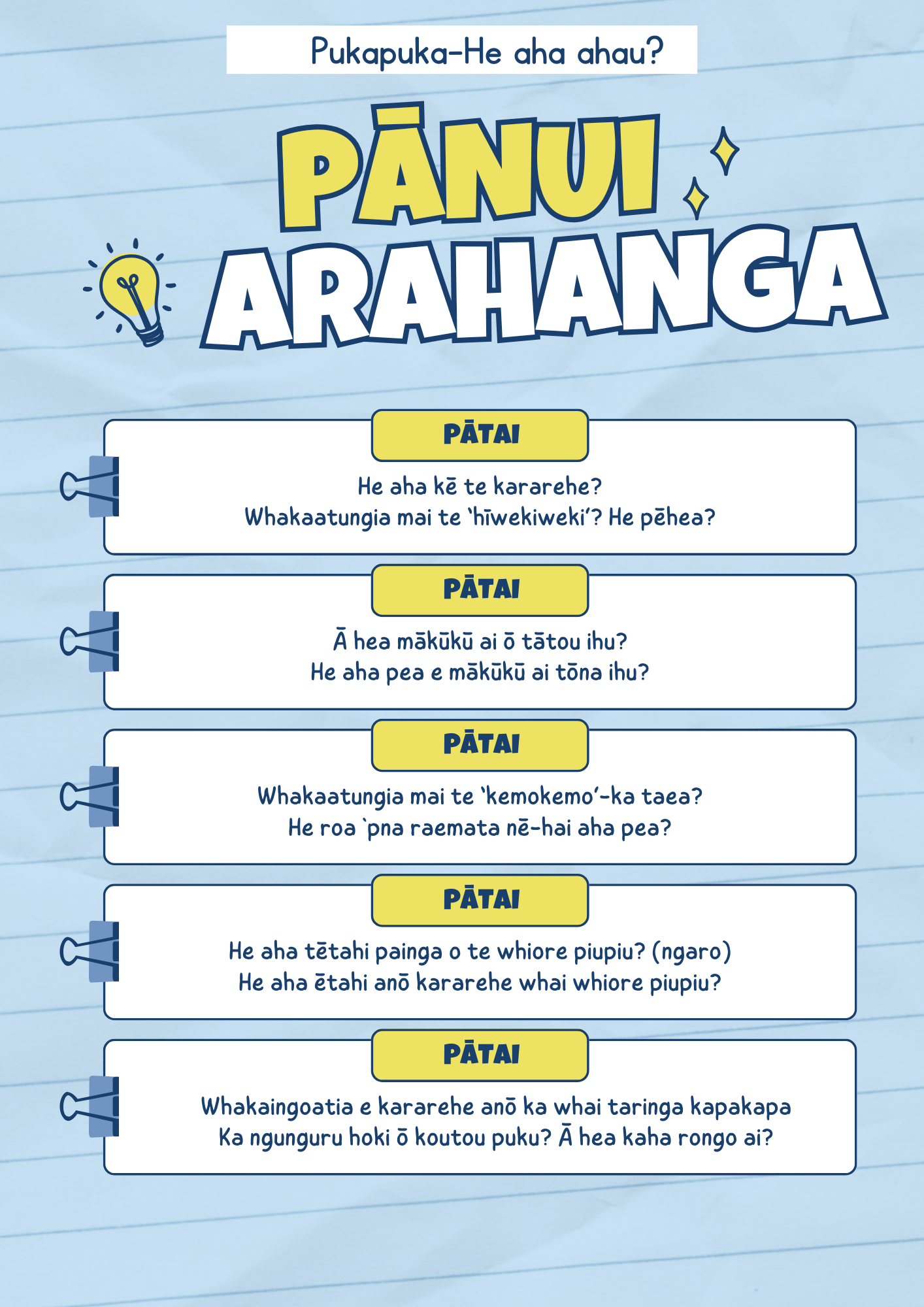 Pukapuka-He aha ahau?

PĀNUI ARAHANGA

PĀTAI

He aha kē te kararehe?
Whakaatungia mai te 'hīwekiweki'? He pēhea?

PĀTAI

Ā hea mākūkū ai ō tātou ihu?
He aha pea e mākūkū ai tōna ihu?

PĀTAI

Whakaatungia mai te 'kemokemo'-ka taea?
He roa `pna raemata nē-hai aha pea?

PĀTAI

He aha tētahi painga o te whiore piupiu? (ngaro)
He aha ētahi anō kararehe whai whiore piupiu?

PĀTAI

Whakaingoatia e kararehe anō ka whai taringa kapakapa
Ka ngunguru hoki ō koutou puku? Ā hea kaha rongo ai?